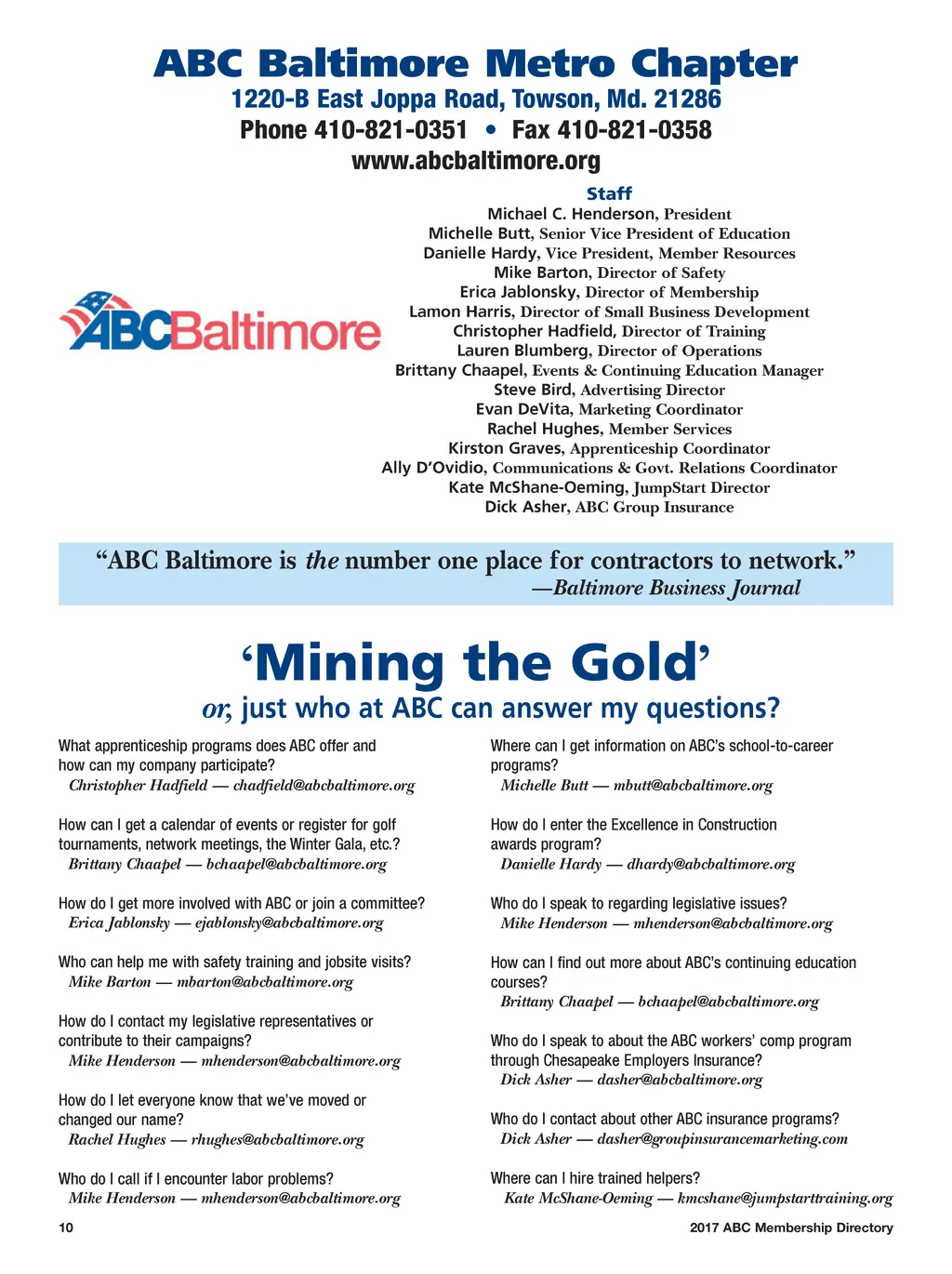 ABC Baltimore Metro Chapter
1220-B East Joppa Road, Towson, Md. 21286
Phone 410-821-0351 • Fax 410-821-0358
www.abcbaltimore.org

ABCBaltimore

Staff
Michael C. Henderson, President
Michelle Butt, Senior Vice President of Education
Danielle Hardy, Vice President, Member Resources
Mike Barton, Director of Safety
Erica Jablonsky, Director of Membership
Lamon Harris, Director of Small Business Development
Christopher Hadfield, Director of Training
Lauren Blumberg, Director of Operations
Brittany Chaapel, Events & Continuing Education Manager
Steve Bird, Advertising Director
Evan DeVita, Marketing Coordinator
Rachel Hughes, Member Services
Kirston Graves, Apprenticeship Coordinator
Ally D'Ovidio, Communications & Govt. Relations Coordinator
Kate McShane-Oeming, JumpStart Director
Dick Asher, ABC Group Insurance

"ABC Baltimore is the number one place for contractors to network."
—Baltimore Business Journal

'Mining the Gold'
or, just who at ABC can answer my questions?

What apprenticeship programs does ABC offer and how can my company participate?
Christopher Hadfield — chadfield@abcbaltimore.org

How can I get a calendar of events or register for golf tournaments, network meetings, the Winter Gala, etc.?
Brittany Chaapel — bchaapel@abcbaltimore.org

How do I get more involved with ABC or join a committee?
Erica Jablonsky — ejablonsky@abcbaltimore.org

Who can help me with safety training and jobsite visits?
Mike Barton — mbarton@abcbaltimore.org

How do I contact my legislative representatives or contribute to their campaigns?
Mike Henderson — mhenderson@abcbaltimore.org

How do I let everyone know that we've moved or changed our name?
Rachel Hughes — rhughes@abcbaltimore.org

Who do I call if I encounter labor problems?
Mike Henderson — mhenderson@abcbaltimore.org

Where can I get information on ABC's school-to-career programs?
Michelle Butt — mbutt@abcbaltimore.org

How do I enter the Excellence in Construction awards program?
Danielle Hardy — dhardy@abcbaltimore.org

Who do I speak to regarding legislative issues?
Mike Henderson — mhenderson@abcbaltimore.org

How can I find out more about ABC's continuing education courses?
Brittany Chaapel — bchaapel@abcbaltimore.org

Who do I speak to about the ABC workers' comp program through Chesapeake Employers Insurance?
Dick Asher — dasher@abcbaltimore.org

Who do I contact about other ABC insurance programs?
Dick Asher — dasher@groupinsurancemarketing.com

Where can I hire trained helpers?
Kate McShane-Oeming — kmcshane@jumpstarttraining.org

10
2017 ABC Membership Directory